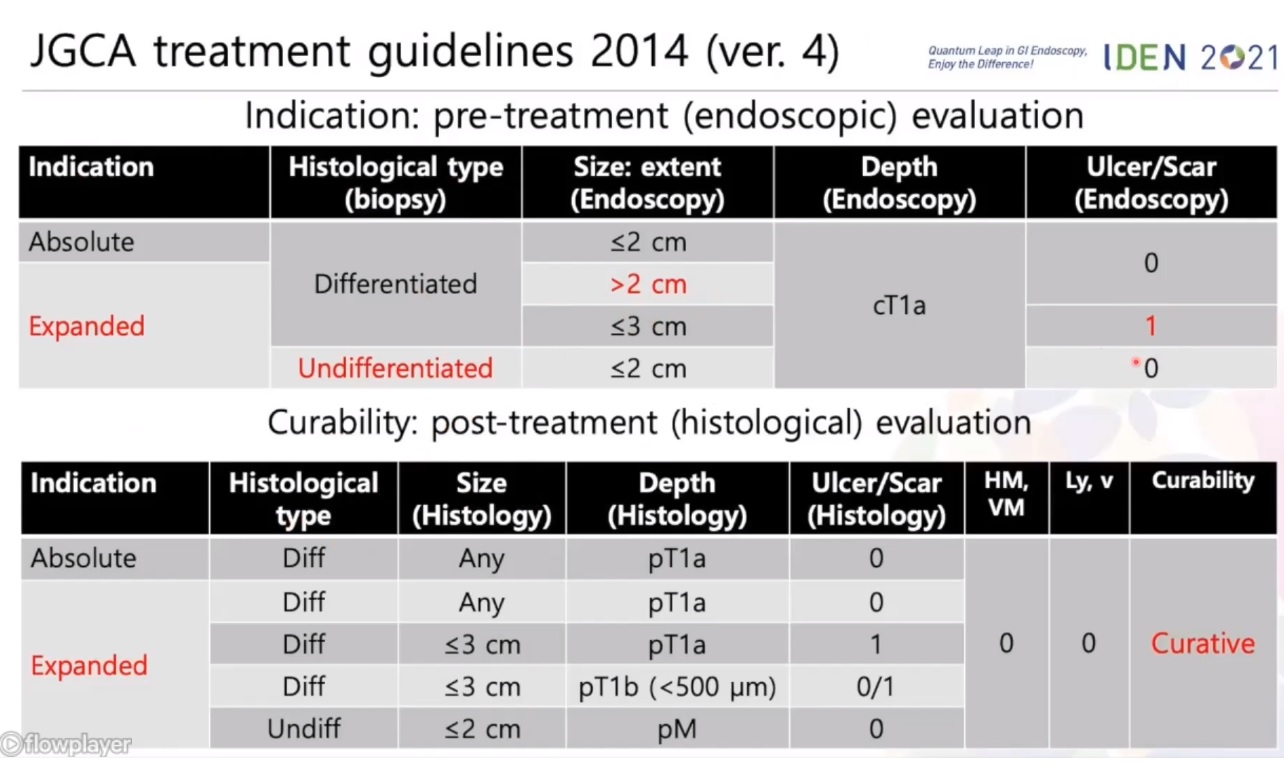 JGCA treatment guidelines 2014 (ver. 4)

Quantum Leap in GI Endoscopy, Enjoy the Difference! IDEN 2021

Indication: pre-treatment (endoscopic) evaluation

| Indication | Histological type (biopsy) | Size: extent (Endoscopy) | Depth (Endoscopy) | Ulcer/Scar (Endoscopy) |
|---|---|---|---|---|
| Absolute | Differentiated | ≤2 cm | cT1a | 0 |
| Expanded | Differentiated | >2 cm | cT1a | 0 |
| Expanded | Differentiated | ≤3 cm | cT1a | 1 |
| Expanded | Undifferentiated | ≤2 cm | cT1a | *0 |

Curability: post-treatment (histological) evaluation

| Indication | Histological type | Size (Histology) | Depth (Histology) | Ulcer/Scar (Histology) | HM, VM | Ly, v | Curability |
|---|---|---|---|---|---|---|---|
| Absolute | Diff | Any | pT1a | 0 | 0 | 0 | Curative |
| Expanded | Diff | Any | pT1a | 0 | 0 | 0 | Curative |
| Expanded | Diff | ≤3 cm | pT1a | 1 | 0 | 0 | Curative |
| Expanded | Diff | ≤3 cm | pT1b (<500 μm) | 0/1 | 0 | 0 | Curative |
| Expanded | Undiff | ≤2 cm | pM | 0 | 0 | 0 | Curative |

flowplayer